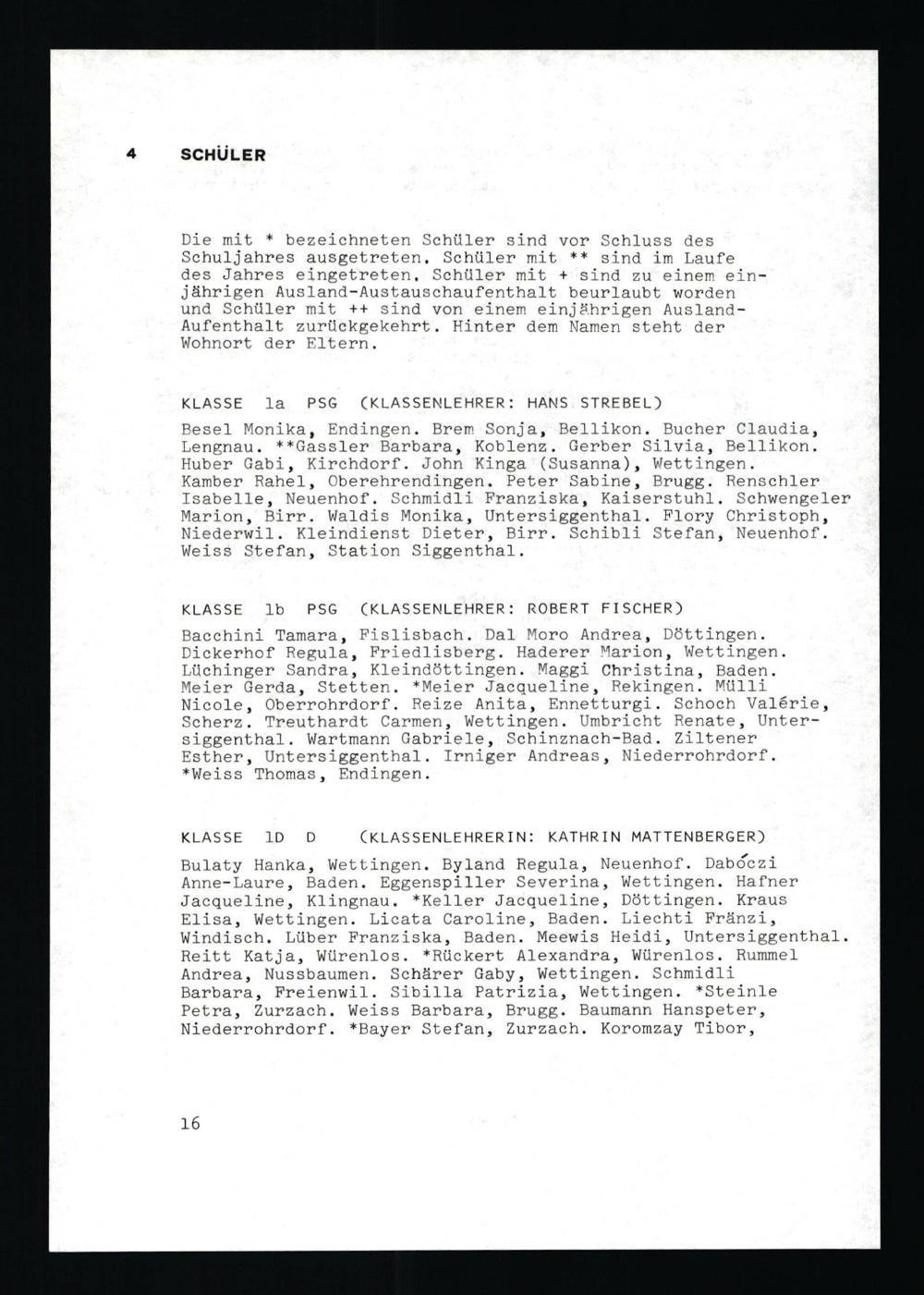 4 SCHÜLER

Die mit * bezeichneten Schüler sind vor Schluss des Schuljahres ausgetreten. Schüler mit ** sind im Laufe des Jahres eingetreten. Schüler mit + sind zu einem einjährigen Ausland-Austauschaufenthalt beurlaubt worden und Schüler mit ++ sind von einem einjährigen Ausland-Aufenthalt zurückgekehrt. Hinter dem Namen steht der Wohnort der Eltern.

KLASSE 1a PSG (KLASSENLEHRER: HANS STREBEL)

Besel Monika, Endingen. Brem Sonja, Bellikon. Bucher Claudia, Lengnau. **Gassler Barbara, Koblenz. Gerber Silvia, Bellikon. Huber Gabi, Kirchdorf. John Kinga (Susanna), Wettingen. Kamber Rahel, Oberehrendingen. Peter Sabine, Brugg. Renschler Isabelle, Neuenhof. Schmidli Franziska, Kaiserstuhl. Schwengeler Marion, Birr. Waldis Monika, Untersiggenthal. Flory Christoph, Niederwil. Kleindienst Dieter, Birr. Schibli Stefan, Neuenhof. Weiss Stefan, Station Siggenthal.

KLASSE 1b PSG (KLASSENLEHRER: ROBERT FISCHER)

Bacchini Tamara, Fislisbach. Dal Moro Andrea, Döttingen. Dickerhof Regula, Friedlisberg. Haderer Marion, Wettingen. Lüchinger Sandra, Kleindöttingen. Maggi Christina, Baden. Meier Gerda, Stetten. *Meier Jacqueline, Rekingen. Mülli Nicole, Oberrohrdorf. Reize Anita, Ennetturgi. Schoch Valérie, Scherz. Treuthardt Carmen, Wettingen. Umbricht Renate, Untersiggenthal. Wartmann Gabriele, Schinznach-Bad. Ziltener Esther, Untersiggenthal. Irniger Andreas, Niederrohrdorf. *Weiss Thomas, Endingen.

KLASSE 1D D (KLASSENLEHRERIN: KATHRIN MATTENBERGER)

Bulaty Hanka, Wettingen. Byland Regula, Neuenhof. Dabóczi Anne-Laure, Baden. Eggenspiller Severina, Wettingen. Hafner Jacqueline, Klingnau. *Keller Jacqueline, Döttingen. Kraus Elisa, Wettingen. Licata Caroline, Baden. Liechti Fränzi, Windisch. Lüber Franziska, Baden. Meewis Heidi, Untersiggenthal. Reitt Katja, Würenlos. *Rückert Alexandra, Würenlos. Rummel Andrea, Nussbaumen. Schärer Gaby, Wettingen. Schmidli Barbara, Freienwil. Sibilla Patrizia, Wettingen. *Steinle Petra, Zurzach. Weiss Barbara, Brugg. Baumann Hanspeter, Niederrohrdorf. *Bayer Stefan, Zurzach. Koromzay Tibor,

16